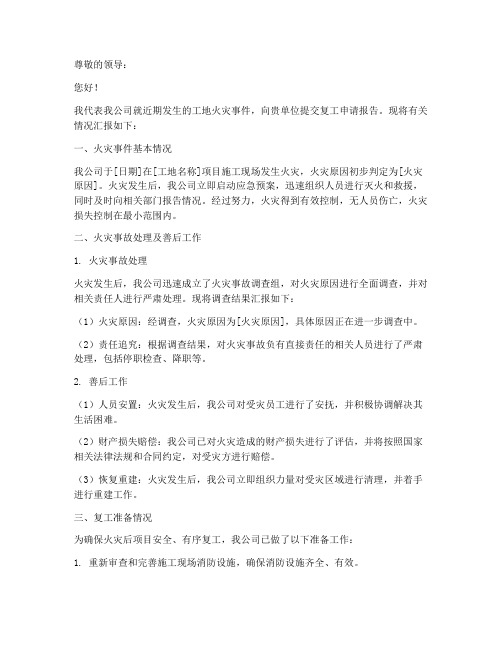 尊敬的领导：

您好！

我代表我公司就近期发生的工地火灾事件，向贵单位提交复工申请报告。现将有关情况汇报如下：

一、火灾事件基本情况

我公司于[日期]在[工地名称]项目施工现场发生火灾，火灾原因初步判定为[火灾原因]。火灾发生后，我公司立即启动应急预案，迅速组织人员进行灭火和救援，同时及时向相关部门报告情况。经过努力，火灾得到有效控制，无人员伤亡，火灾损失控制在最小范围内。

二、火灾事故处理及善后工作

1. 火灾事故处理

火灾发生后，我公司迅速成立了火灾事故调查组，对火灾原因进行全面调查，并对相关责任人进行严肃处理。现将调查结果汇报如下：

（1）火灾原因：经调查，火灾原因为[火灾原因]，具体原因正在进一步调查中。

（2）责任追究：根据调查结果，对火灾事故负有直接责任的相关人员进行了严肃处理，包括停职检查、降职等。

2. 善后工作

（1）人员安置：火灾发生后，我公司对受灾员工进行了安抚，并积极协调解决其生活困难。

（2）财产损失赔偿：我公司已对火灾造成的财产损失进行了评估，并将按照国家相关法律法规和合同约定，对受灾方进行赔偿。

（3）恢复重建：火灾发生后，我公司立即组织力量对受灾区域进行清理，并着手进行重建工作。

三、复工准备情况

为确保火灾后项目安全、有序复工，我公司已做了以下准备工作：

1. 重新审查和完善施工现场消防设施，确保消防设施齐全、有效。